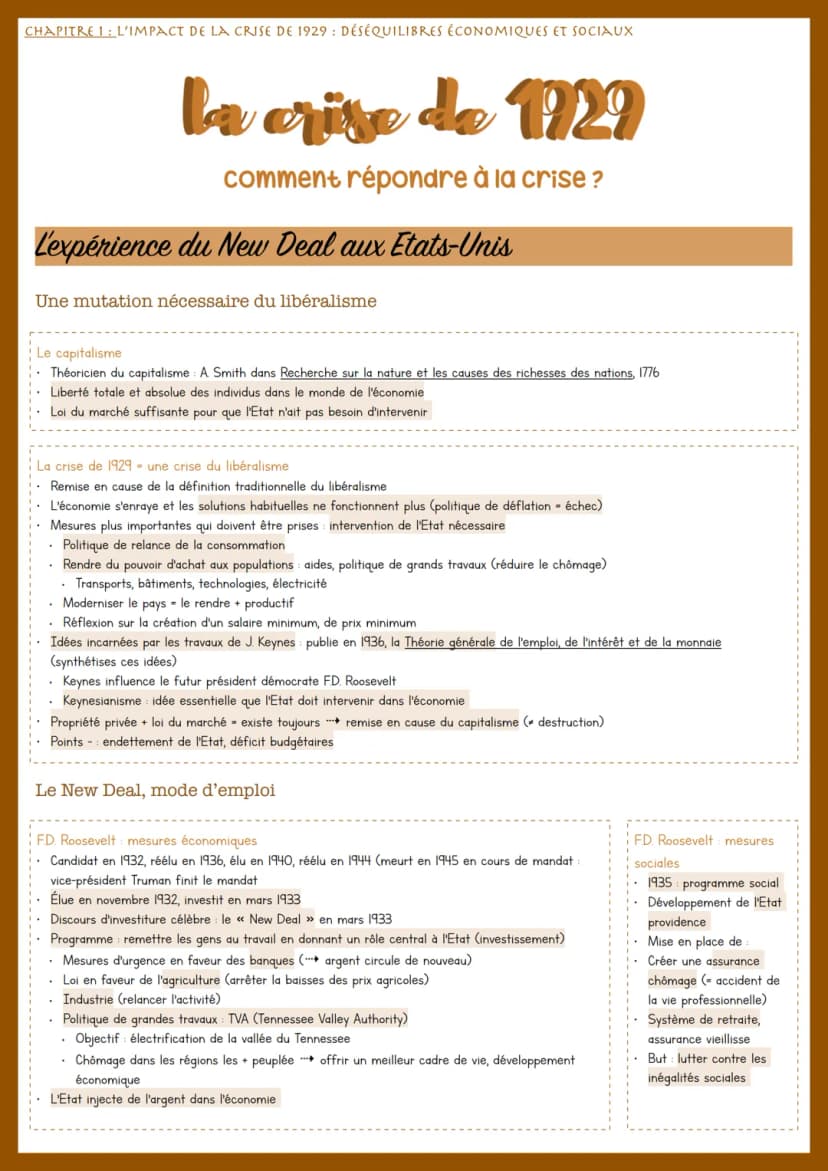 CHAPITRE 1 : L'IMPACT DE LA CRISE DE 1929 : DÉSÉQUILIBRES ÉCONOMIQUES ET SOCIAUX

la crise de 1929

comment répondre à la crise ?

L'expérience du New Deal aux Etats-Unis

Une mutation nécessaire du libéralisme

Le capitalisme
• Théoricien du capitalisme : A. Smith dans Recherche sur la nature et les causes des richesses des nations, 1776
• Liberté totale et absolue des individus dans le monde de l'économie
• Loi du marché suffisante pour que l'Etat n'ait pas besoin d'intervenir

La crise de 1929 = une crise du libéralisme
• Remise en cause de la définition traditionnelle du libéralisme
• L'économie s'enraye et les solutions habituelles ne fonctionnent plus (politique de déflation = échec)
• Mesures plus importantes qui doivent être prises : intervention de l'Etat nécessaire
• Politique de relance de la consommation
• Rendre du pouvoir d'achat aux populations : aides, politique de grands travaux (réduire le chômage)
• Transports, bâtiments, technologies, électricité
• Moderniser le pays = le rendre + productif
• Réflexion sur la création d'un salaire minimum, de prix minimum
• Idées incarnées par les travaux de J. Keynes : publie en 1936, la Théorie générale de l'emploi, de l'intérêt et de la monnaie (synthétises ces idées)
• Keynes influence le futur président démocrate F.D. Roosevelt
• Keynesianisme : idée essentielle que l'Etat doit intervenir dans l'économie
• Propriété privée + loi du marché = existe toujours ⇢ remise en cause du capitalisme (≠ destruction)
• Points - : endettement de l'Etat, déficit budgétaires

Le New Deal, mode d'emploi

F.D. Roosevelt : mesures économiques
• Candidat en 1932, réélu en 1936, élu en 1940, réélu en 1944 (meurt en 1945 en cours de mandat : vice-président Truman finit le mandat
• Élue en novembre 1932, investit en mars 1933
• Discours d'investiture célèbre : le « New Deal » en mars 1933
• Programme : remettre les gens au travail en donnant un rôle central à l'Etat (investissement)
• Mesures d'urgence en faveur des banques (⇢ argent circule de nouveau)
• Loi en faveur de l'agriculture (arrêter la baisses des prix agricoles)
• Industrie (relancer l'activité)
• Politique de grandes travaux : TVA (Tennessee Valley Authority)
• Objectif : électrification de la vallée du Tennessee
• Chômage dans les régions les + peuplée ⇢ offrir un meilleur cadre de vie, développement économique
• L'Etat injecte de l'argent dans l'économie

F.D. Roosevelt : mesures sociales
• 1935 : programme social
• Développement de l'Etat providence
• Mise en place de :
• Créer une assurance chômage (= accident de la vie professionnelle)
• Système de retraite, assurance vieillisse
• But : lutter contre les inégalités sociales